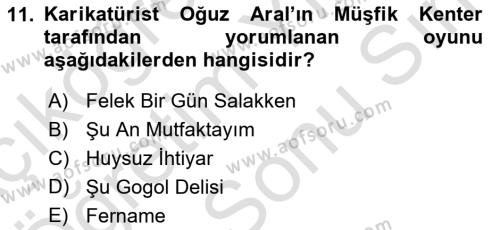 11. Karikatürist Oğuz Aral'ın Müşfik Kenter tarafından yorumlanan oyunu aşağıdakilerden hangisidir?

A) Felek Bir Gün Salakken
B) Şu An Mutfaktayım
C) Huysuz İhtiyar
D) Şu Gogol Delisi
E) Fername

www.aofsoru.com